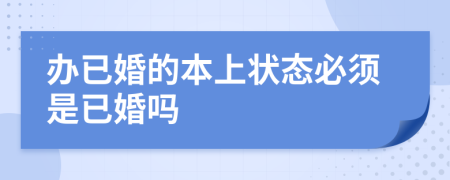 办已婚的本上状态必须是已婚吗